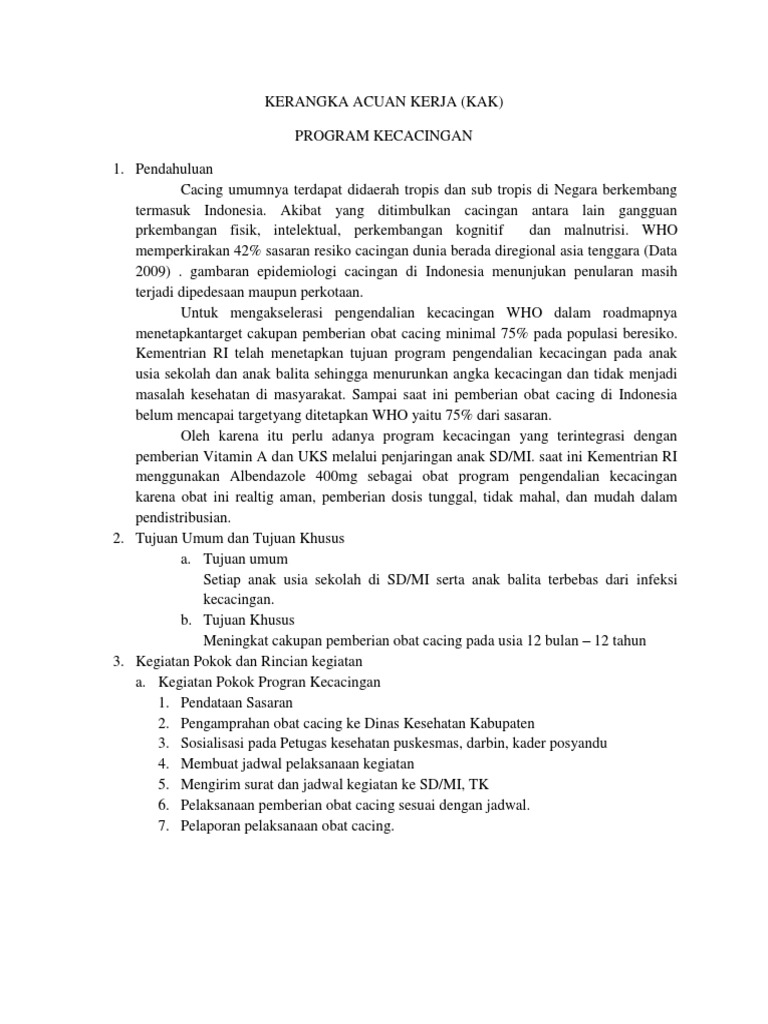 KERANGKA ACUAN KERJA (KAK)

PROGRAM KECACINGAN

1. Pendahuluan

Cacing umumnya terdapat didaerah tropis dan sub tropis di Negara berkembang termasuk Indonesia. Akibat yang ditimbulkan cacingan antara lain gangguan prkembangan fisik, intelektual, perkembangan kognitif dan malnutrisi. WHO memperkirakan 42% sasaran resiko cacingan dunia berada diregional asia tenggara (Data 2009) . gambaran epidemiologi cacingan di Indonesia menunjukan penularan masih terjadi dipedesaan maupun perkotaan.

Untuk mengakselerasi pengendalian kecacingan WHO dalam roadmapnya menetapkantarget cakupan pemberian obat cacing minimal 75% pada populasi beresiko. Kementrian RI telah menetapkan tujuan program pengendalian kecacingan pada anak usia sekolah dan anak balita sehingga menurunkan angka kecacingan dan tidak menjadi masalah kesehatan di masyarakat. Sampai saat ini pemberian obat cacing di Indonesia belum mencapai targetyang ditetapkan WHO yaitu 75% dari sasaran.

Oleh karena itu perlu adanya program kecacingan yang terintegrasi dengan pemberian Vitamin A dan UKS melalui penjaringan anak SD/MI. saat ini Kementrian RI menggunakan Albendazole 400mg sebagai obat program pengendalian kecacingan karena obat ini realtig aman, pemberian dosis tunggal, tidak mahal, dan mudah dalam pendistribusian.

2. Tujuan Umum dan Tujuan Khusus
a. Tujuan umum
Setiap anak usia sekolah di SD/MI serta anak balita terbebas dari infeksi kecacingan.
b. Tujuan Khusus
Meningkat cakupan pemberian obat cacing pada usia 12 bulan – 12 tahun
3. Kegiatan Pokok dan Rincian kegiatan
a. Kegiatan Pokok Progran Kecacingan
1. Pendataan Sasaran
2. Pengamprahan obat cacing ke Dinas Kesehatan Kabupaten
3. Sosialisasi pada Petugas kesehatan puskesmas, darbin, kader posyandu
4. Membuat jadwal pelaksanaan kegiatan
5. Mengirim surat dan jadwal kegiatan ke SD/MI, TK
6. Pelaksanaan pemberian obat cacing sesuai dengan jadwal.
7. Pelaporan pelaksanaan obat cacing.